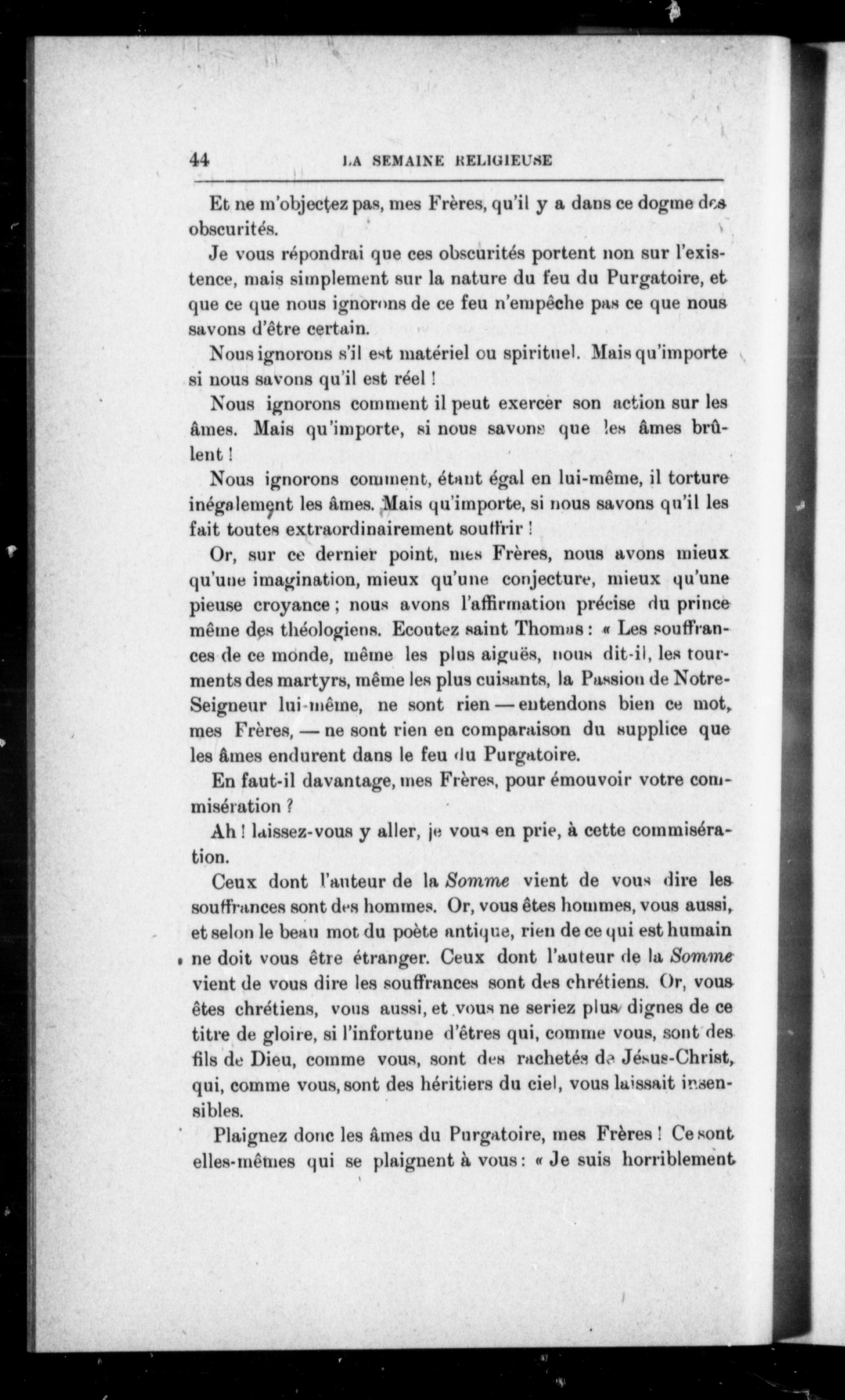 44 LA SEMAINE RELIGIEUSE

Et ne m'objectez pas, mes Frères, qu'il y a dans ce dogme des obscurités.

Je vous répondrai que ces obscurités portent non sur l'existence, mais simplement sur la nature du feu du Purgatoire, et que ce que nous ignorons de ce feu n'empêche pas ce que nous savons d'être certain.

Nous ignorons s'il est matériel ou spirituel. Mais qu'importe si nous savons qu'il est réel !

Nous ignorons comment il peut exercer son action sur les âmes. Mais qu'importe, si nous savons que les âmes brûlent !

Nous ignorons comment, étant égal en lui-même, il torture inégalement les âmes. Mais qu'importe, si nous savons qu'il les fait toutes extraordinairement souffrir !

Or, sur ce dernier point, mes Frères, nous avons mieux qu'une imagination, mieux qu'une conjecture, mieux qu'une pieuse croyance ; nous avons l'affirmation précise du prince même des théologiens. Ecoutez saint Thomas : « Les souffrances de ce monde, même les plus aiguës, nous dit-il, les tourments des martyrs, même les plus cuisants, la Passion de Notre-Seigneur lui-même, ne sont rien — entendons bien ce mot, mes Frères, — ne sont rien en comparaison du supplice que les âmes endurent dans le feu du Purgatoire.

En faut-il davantage, mes Frères, pour émouvoir votre commisération ?

Ah ! laissez-vous y aller, je vous en prie, à cette commisération.

Ceux dont l'auteur de la Somme vient de vous dire les souffrances sont des hommes. Or, vous êtes hommes, vous aussi, et selon le beau mot du poète antique, rien de ce qui est humain ne doit vous être étranger. Ceux dont l'auteur de la Somme vient de vous dire les souffrances sont des chrétiens. Or, vous êtes chrétiens, vous aussi, et vous ne seriez plus dignes de ce titre de gloire, si l'infortune d'êtres qui, comme vous, sont des fils de Dieu, comme vous, sont des rachetés de Jésus-Christ, qui, comme vous, sont des héritiers du ciel, vous laissait insensibles.

Plaignez donc les âmes du Purgatoire, mes Frères ! Ce sont elles-mêmes qui se plaignent à vous : « Je suis horriblement